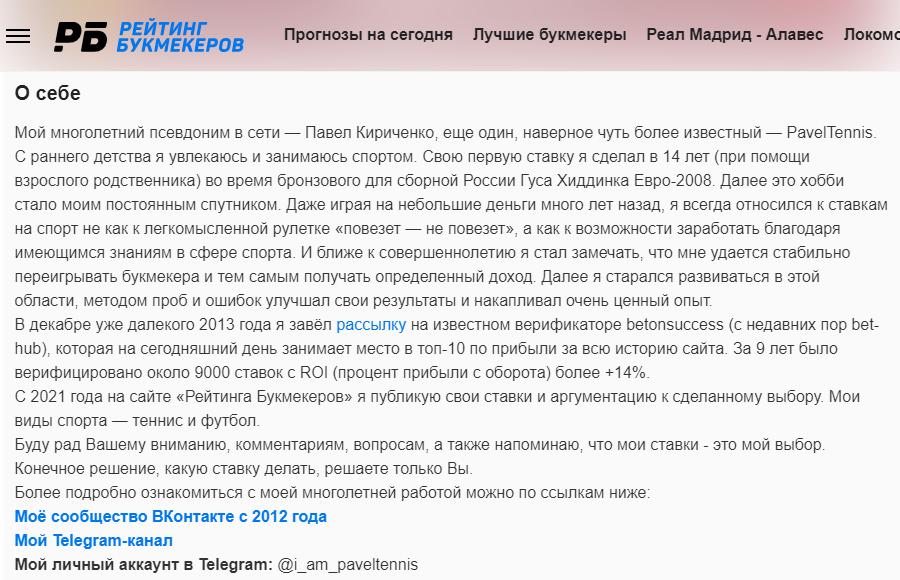 РБ РЕЙТИНГ БУКМЕКЕРОВ

Прогнозы на сегодня Лучшие букмекеры Реал Мадрид - Алавес Локомо

О себе

Мой многолетний псевдоним в сети — Павел Кириченко, еще один, наверное чуть более известный — PavelTennis. С раннего детства я увлекаюсь и занимаюсь спортом. Свою первую ставку я сделал в 14 лет (при помощи взрослого родственника) во время бронзового для сборной России Гуса Хиддинка Евро-2008. Далее это хобби стало моим постоянным спутником. Даже играя на небольшие деньги много лет назад, я всегда относился к ставкам на спорт не как к легкомысленной рулетке «повезет — не повезет», а как к возможности заработать благодаря имеющимся знаниям в сфере спорта. И ближе к совершеннолетию я стал замечать, что мне удается стабильно переигрывать букмекера и тем самым получать определенный доход. Далее я старался развиваться в этой области, методом проб и ошибок улучшал свои результаты и накапливал очень ценный опыт.
В декабре уже далекого 2013 года я завёл рассылку на известном верификаторе betonsuccess (с недавних пор bet-hub), которая на сегодняшний день занимает место в топ-10 по прибыли за всю историю сайта. За 9 лет было верифицировано около 9000 ставок с ROI (процент прибыли с оборота) более +14%.
С 2021 года на сайте «Рейтинга Букмекеров» я публикую свои ставки и аргументацию к сделанному выбору. Мои виды спорта — теннис и футбол.
Буду рад Вашему вниманию, комментариям, вопросам, а также напоминаю, что мои ставки - это мой выбор. Конечное решение, какую ставку делать, решаете только Вы.
Более подробно ознакомиться с моей многолетней работой можно по ссылкам ниже:
Моё сообщество ВКонтакте с 2012 года
Мой Telegram-канал
Мой личный аккаунт в Telegram: @i_am_paveltennis